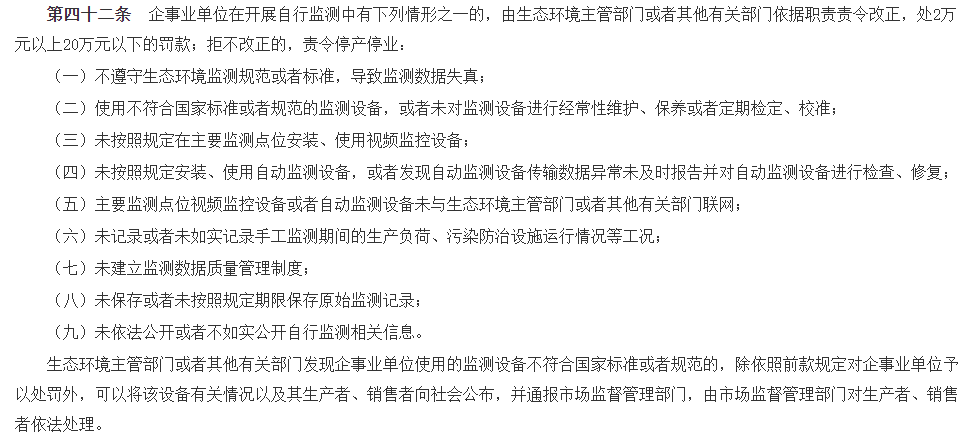 第四十二条　企事业单位在开展自行监测中有下列情形之一的，由生态环境主管部门或者其他有关部门依据职责责令改正，处2万元以上20万元以下的罚款；拒不改正的，责令停产停业：

（一）不遵守生态环境监测规范或者标准，导致监测数据失真；

（二）使用不符合国家标准或者规范的监测设备，或者未对监测设备进行经常性维护、保养或者定期检定、校准；

（三）未按照规定在主要监测点位安装、使用视频监控设备；

（四）未按照规定安装、使用自动监测设备，或者发现自动监测设备传输数据异常未及时报告并对自动监测设备进行检查、修复；

（五）主要监测点位视频监控设备或者自动监测设备未与生态环境主管部门或者其他有关部门联网；

（六）未记录或者未如实记录手工监测期间的生产负荷、污染防治设施运行情况等工况；

（七）未建立监测数据质量管理制度；

（八）未保存或者未按照规定期限保存原始监测记录；

（九）未依法公开或者不如实公开自行监测相关信息。

生态环境主管部门或者其他有关部门发现企事业单位使用的监测设备不符合国家标准或者规范的，除依照前款规定对企事业单位予以处罚外，可以将该设备有关情况以及其生产者、销售者向社会公布，并通报市场监督管理部门，由市场监督管理部门对生产者、销售者依法处理。